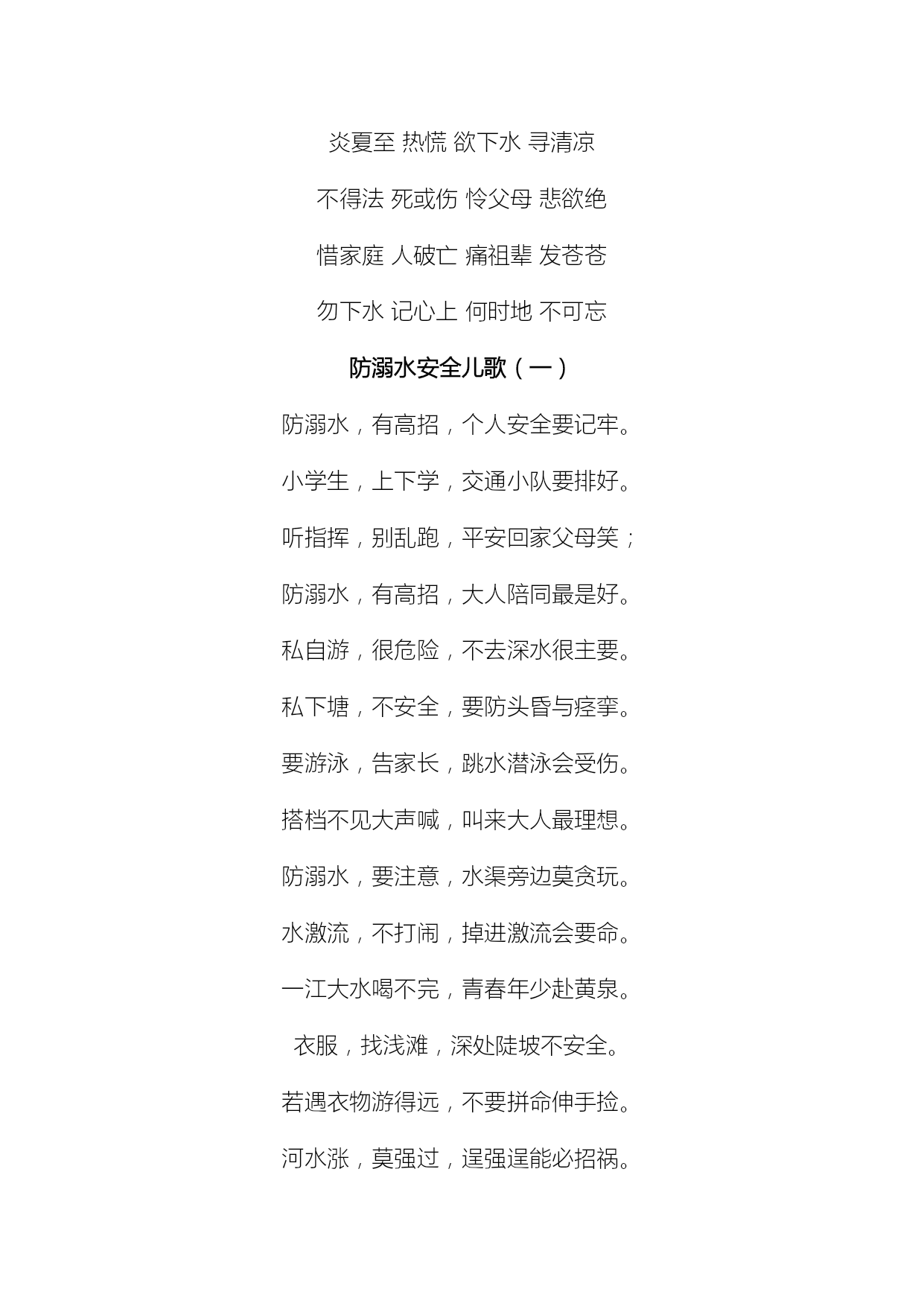 炎夏至 热慌 欲下水 寻清凉

不得法 死或伤 怜父母 悲欲绝

惜家庭 人破亡 痛祖辈 发苍苍

勿下水 记心上 何时地 不可忘

防溺水安全儿歌（一）

防溺水，有高招，个人安全要记牢。

小学生，上下学，交通小队要排好。

听指挥，别乱跑，平安回家父母笑；

防溺水，有高招，大人陪同最是好。

私自游，很危险，不去深水很主要。

私下塘，不安全，要防头昏与痉挛。

要游泳，告家长，跳水潜泳会受伤。

搭档不见大声喊，叫来大人最理想。

防溺水，要注意，水渠旁边莫贪玩。

水激流，不打闹，掉进激流会要命。

一江大水喝不完，青春年少赴黄泉。

衣服，找浅滩，深处陡坡不安全。

若遇衣物游得远，不要拼命伸手捡。

河水涨，莫强过，逞强逞能必招祸。